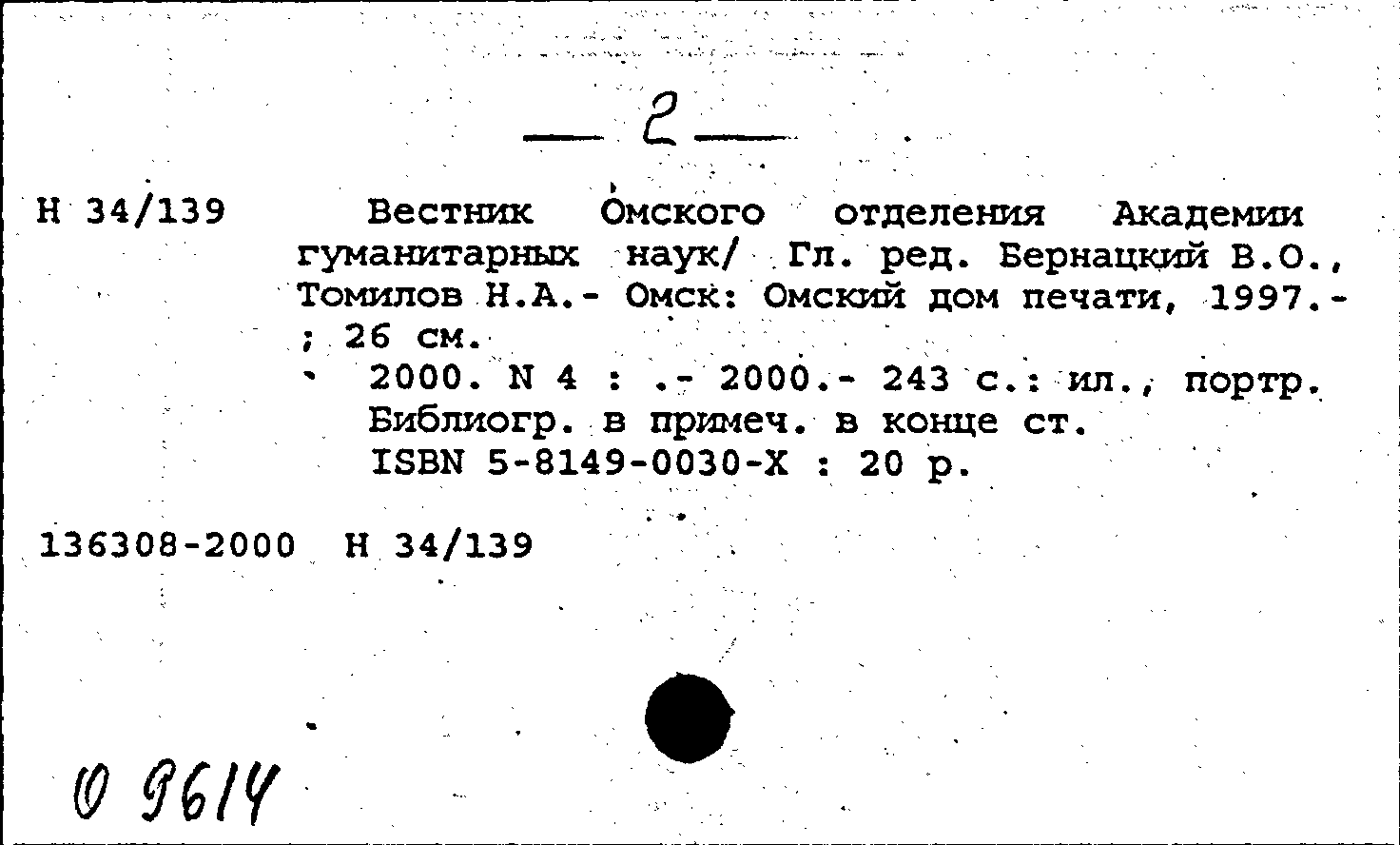 — 2 —

Н 34/139 Вестник Омского отделения Академии гуманитарных наук/ Гл. ред. Бернацкий В.О., Томилов Н.А.- Омск: Омский дом печати, 1997.- ; 26 см.

2000. N 4 : .- 2000.- 243 с.: ил., портр. Библиогр. в примеч. в конце ст.
ISBN 5-8149-0030-X : 20 р.

136308-2000 Н 34/139

0 9614